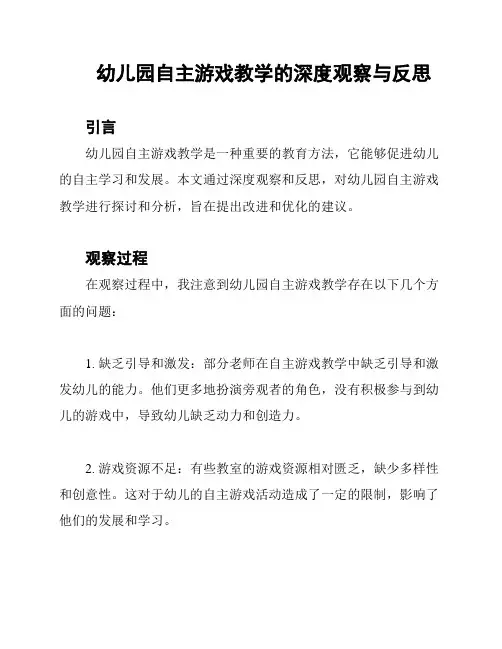 幼儿园自主游戏教学的深度观察与反思

引言

幼儿园自主游戏教学是一种重要的教育方法，它能够促进幼儿的自主学习和发展。本文通过深度观察和反思，对幼儿园自主游戏教学进行探讨和分析，旨在提出改进和优化的建议。

观察过程

在观察过程中，我注意到幼儿园自主游戏教学存在以下几个方面的问题：

1. 缺乏引导和激发：部分老师在自主游戏教学中缺乏引导和激发幼儿的能力。他们更多地扮演旁观者的角色，没有积极参与到幼儿的游戏中，导致幼儿缺乏动力和创造力。

2. 游戏资源不足：有些教室的游戏资源相对匮乏，缺少多样性和创意性。这对于幼儿的自主游戏活动造成了一定的限制，影响了他们的发展和学习。